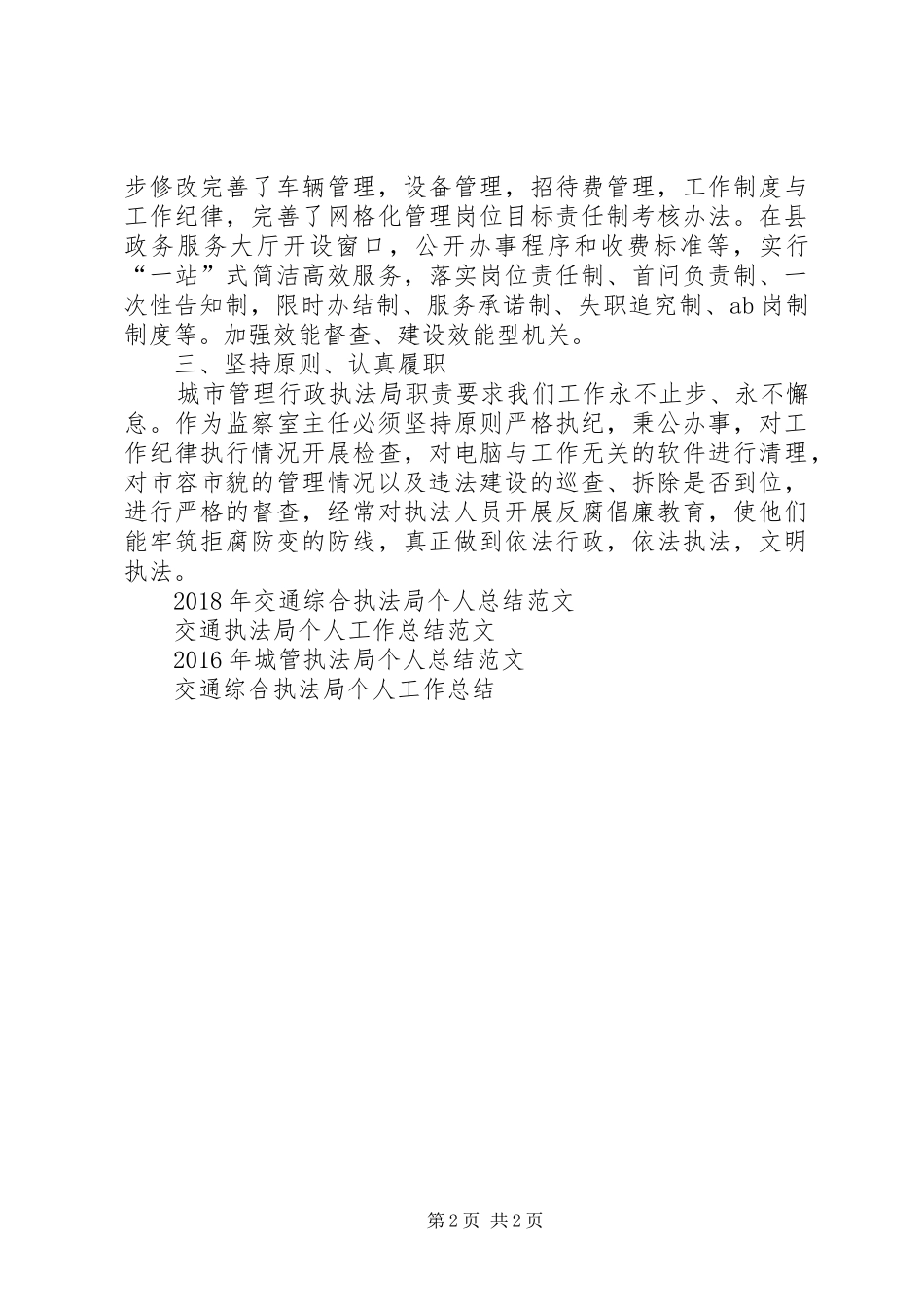 步修改完善了车辆管理，设备管理，招待费管理，工作制度与工作纪律，完善了网格化管理岗位目标责任制考核办法。在县政务服务大厅开设窗口，公开办事程序和收费标准等，实行“一站”式简洁高效服务，落实岗位责任制、首问负责制、一次性告知制，限时办结制、服务承诺制、失职追究制、ab岗制制度等。加强效能督查、建设效能型机关。

三、坚持原则、认真履职

城市管理行政执法局职责要求我们工作永不止步、永不懈怠。作为监察室主任必须坚持原则严格执纪，秉公办事，对工作纪律执行情况开展检查，对电脑与工作无关的软件进行清理，对市容市貌的管理情况以及违法建设的巡查、拆除是否到位，进行严格的督查，经常对执法人员开展反腐倡廉教育，使他们能牢筑拒腐防变的防线，真正做到依法行政，依法执法，文明执法。

2018年交通综合执法局个人总结范文

交通执法局个人工作总结范文

2016年城管执法局个人总结范文

交通综合执法局个人工作总结

第2页 共2页